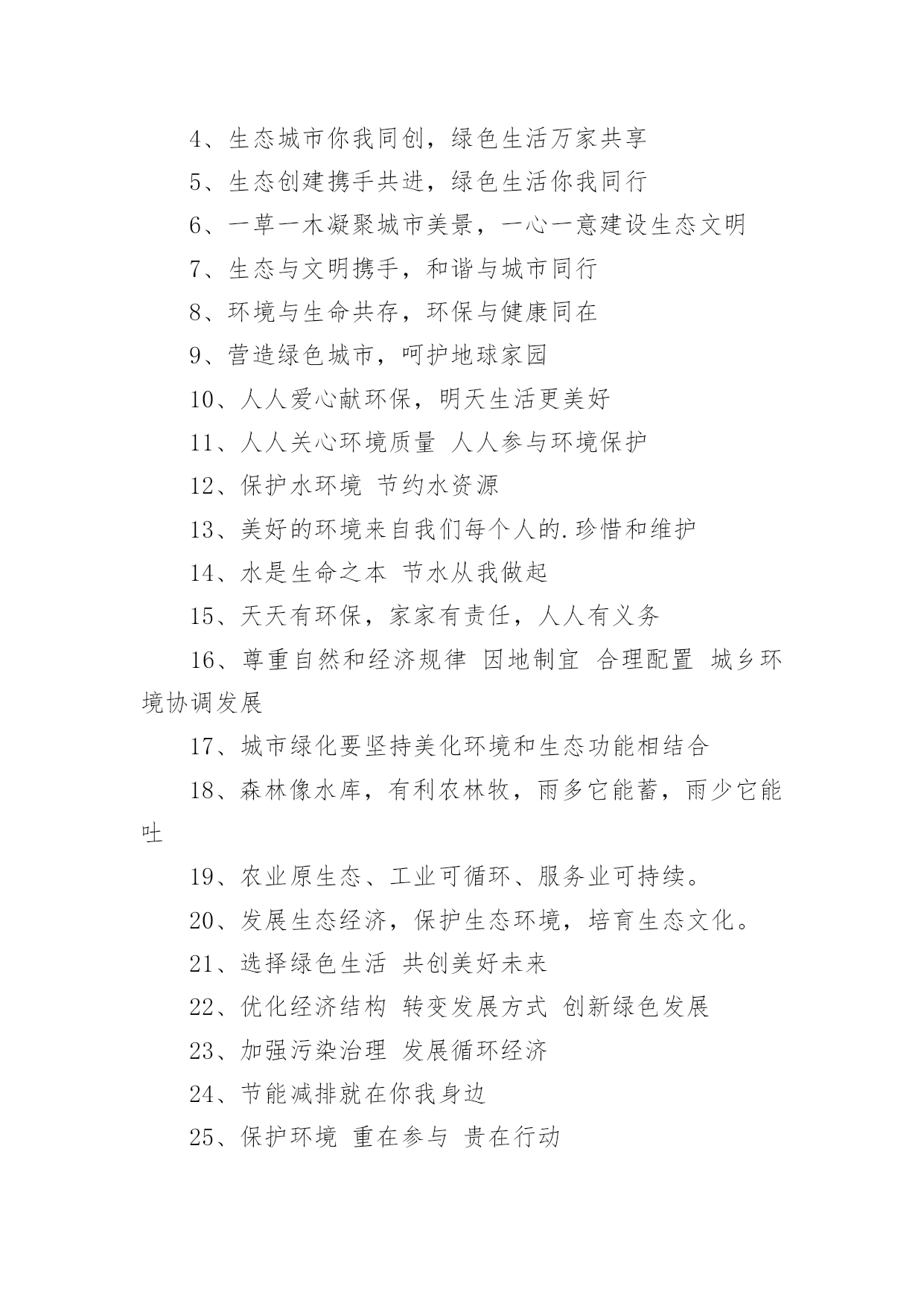 4、生态城市你我同创，绿色生活万家共享

5、生态创建携手共进，绿色生活你我同行

6、一草一木凝聚城市美景，一心一意建设生态文明

7、生态与文明携手，和谐与城市同行

8、环境与生命共存，环保与健康同在

9、营造绿色城市，呵护地球家园

10、人人爱心献环保，明天生活更美好

11、人人关心环境质量 人人参与环境保护

12、保护水环境 节约水资源

13、美好的环境来自我们每个人的.珍惜和维护

14、水是生命之本 节水从我做起

15、天天有环保，家家有责任，人人有义务

16、尊重自然和经济规律 因地制宜 合理配置 城乡环境协调发展

17、城市绿化要坚持美化环境和生态功能相结合

18、森林像水库，有利农林牧，雨多它能蓄，雨少它能吐

19、农业原生态、工业可循环、服务业可持续。

20、发展生态经济，保护生态环境，培育生态文化。

21、选择绿色生活 共创美好未来

22、优化经济结构 转变发展方式 创新绿色发展

23、加强污染治理 发展循环经济

24、节能减排就在你我身边

25、保护环境 重在参与 贵在行动